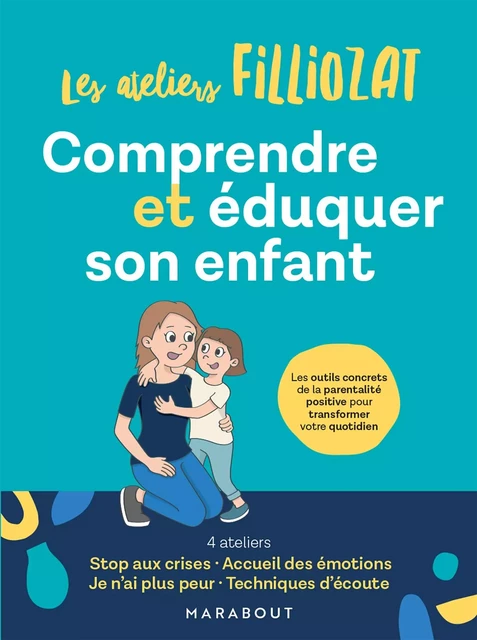 Les ateliers FILLIOZAT

Comprendre et éduquer son enfant

Les outils concrets de la parentalité positive pour transformer votre quotidien

4 ateliers

Stop aux crises · Accueil des émotions
Je n'ai plus peur · Techniques d'écoute

MARABOUT